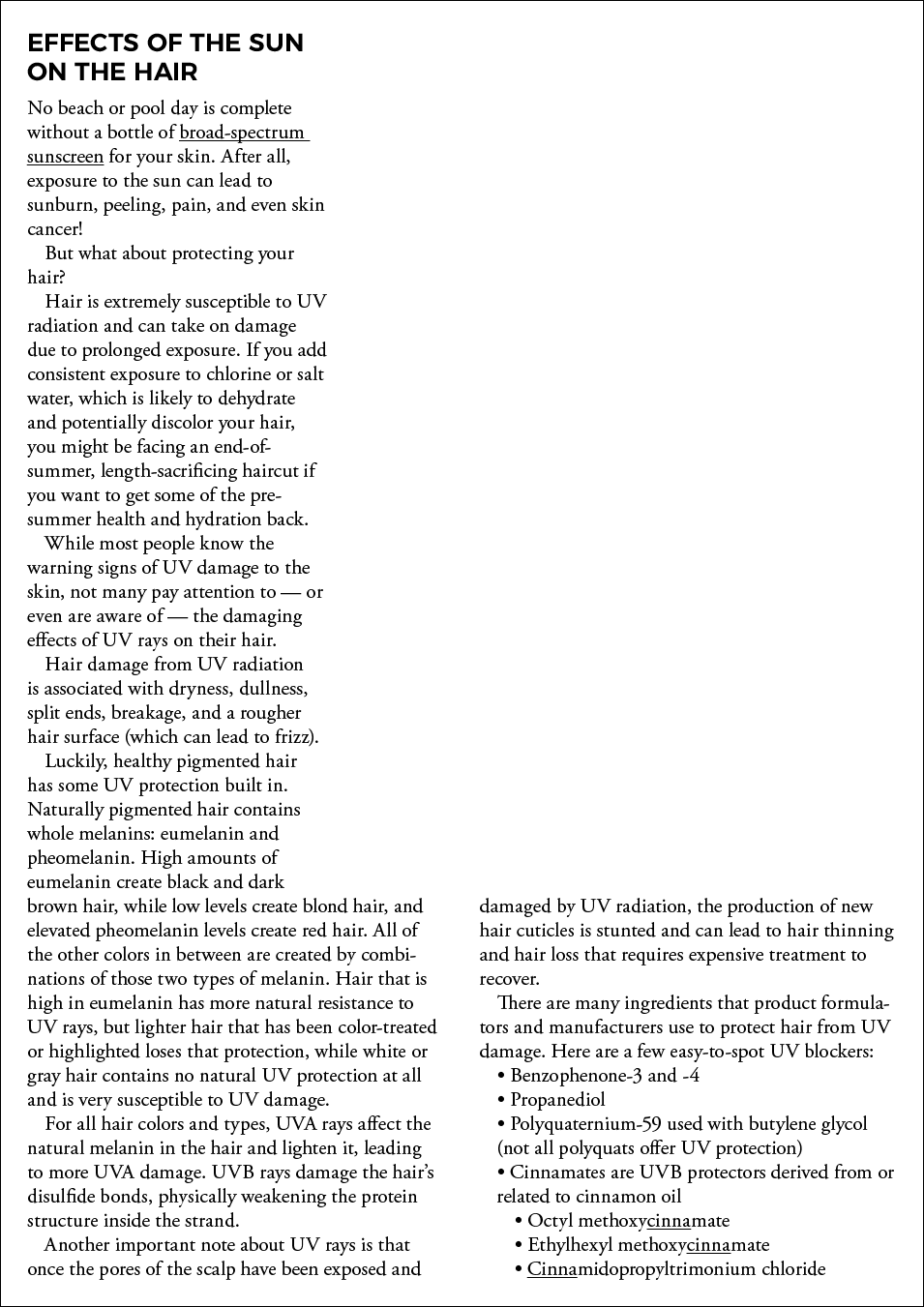 EFFECTS OF THE SUN ON THE HAIR

No beach or pool day is complete without a bottle of broad-spectrum sunscreen for your skin. After all, exposure to the sun can lead to sunburn, peeling, pain, and even skin cancer!

But what about protecting your hair?

Hair is extremely susceptible to UV radiation and can take on damage due to prolonged exposure. If you add consistent exposure to chlorine or salt water, which is likely to dehydrate and potentially discolor your hair, you might be facing an end-of-summer, length-sacrificing haircut if you want to get some of the pre-summer health and hydration back.

While most people know the warning signs of UV damage to the skin, not many pay attention to — or even are aware of — the damaging effects of UV rays on their hair.

Hair damage from UV radiation is associated with dryness, dullness, split ends, breakage, and a rougher hair surface (which can lead to frizz).

Luckily, healthy pigmented hair has some UV protection built in. Naturally pigmented hair contains whole melanins: eumelanin and pheomelanin. High amounts of eumelanin create black and dark brown hair, while low levels create blond hair, and elevated pheomelanin levels create red hair. All of the other colors in between are created by combinations of those two types of melanin. Hair that is high in eumelanin has more natural resistance to UV rays, but lighter hair that has been color-treated or highlighted loses that protection, while white or gray hair contains no natural UV protection at all and is very susceptible to UV damage.

For all hair colors and types, UVA rays affect the natural melanin in the hair and lighten it, leading to more UVA damage. UVB rays damage the hair's disulfide bonds, physically weakening the protein structure inside the strand.

Another important note about UV rays is that once the pores of the scalp have been exposed and damaged by UV radiation, the production of new hair cuticles is stunted and can lead to hair thinning and hair loss that requires expensive treatment to recover.

There are many ingredients that product formulators and manufacturers use to protect hair from UV damage. Here are a few easy-to-spot UV blockers:
• Benzophenone-3 and -4
• Propanediol
• Polyquaternium-59 used with butylene glycol (not all polyquats offer UV protection)
• Cinnamates are UVB protectors derived from or related to cinnamon oil
  • Octyl methoxycinnamate
  • Ethylhexyl methoxycinnamate
  • Cinnamidopropyltrimonium chloride